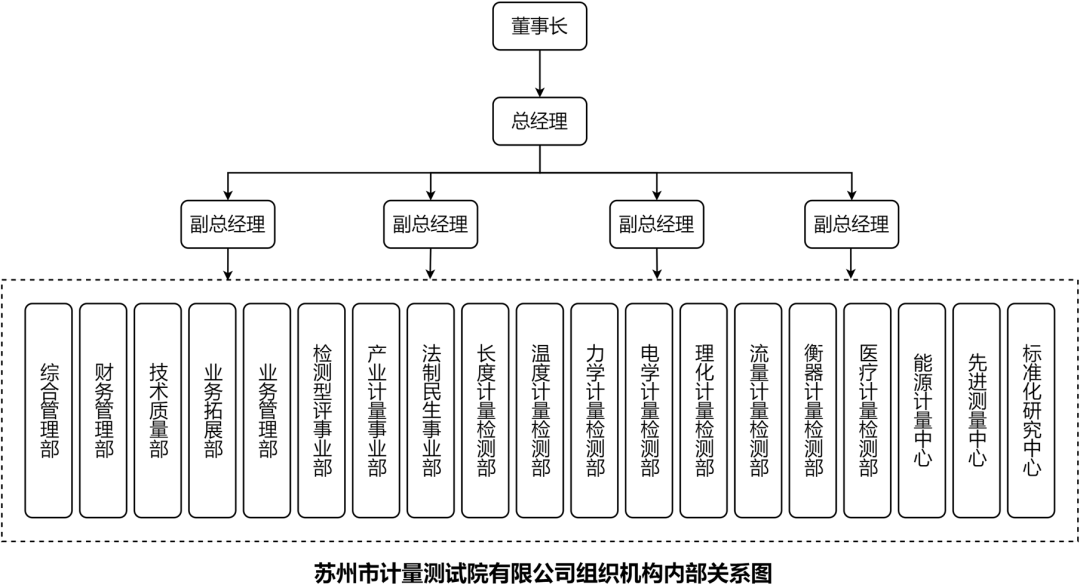 董事长

总经理

副总经理

副总经理

副总经理

副总经理

综合管理部

财务管理部

技术质量部

业务拓展部

业务管理部

检测型评事业部

产业计量事业部

法制民生事业部

长度计量检测部

温度计量检测部

力学计量检测部

电学计量检测部

理化计量检测部

流量计量检测部

衡器计量检测部

医疗计量检测部

能源计量中心

先进测量中心

标准化研究中心

苏州市计量测试院有限公司组织机构内部关系图